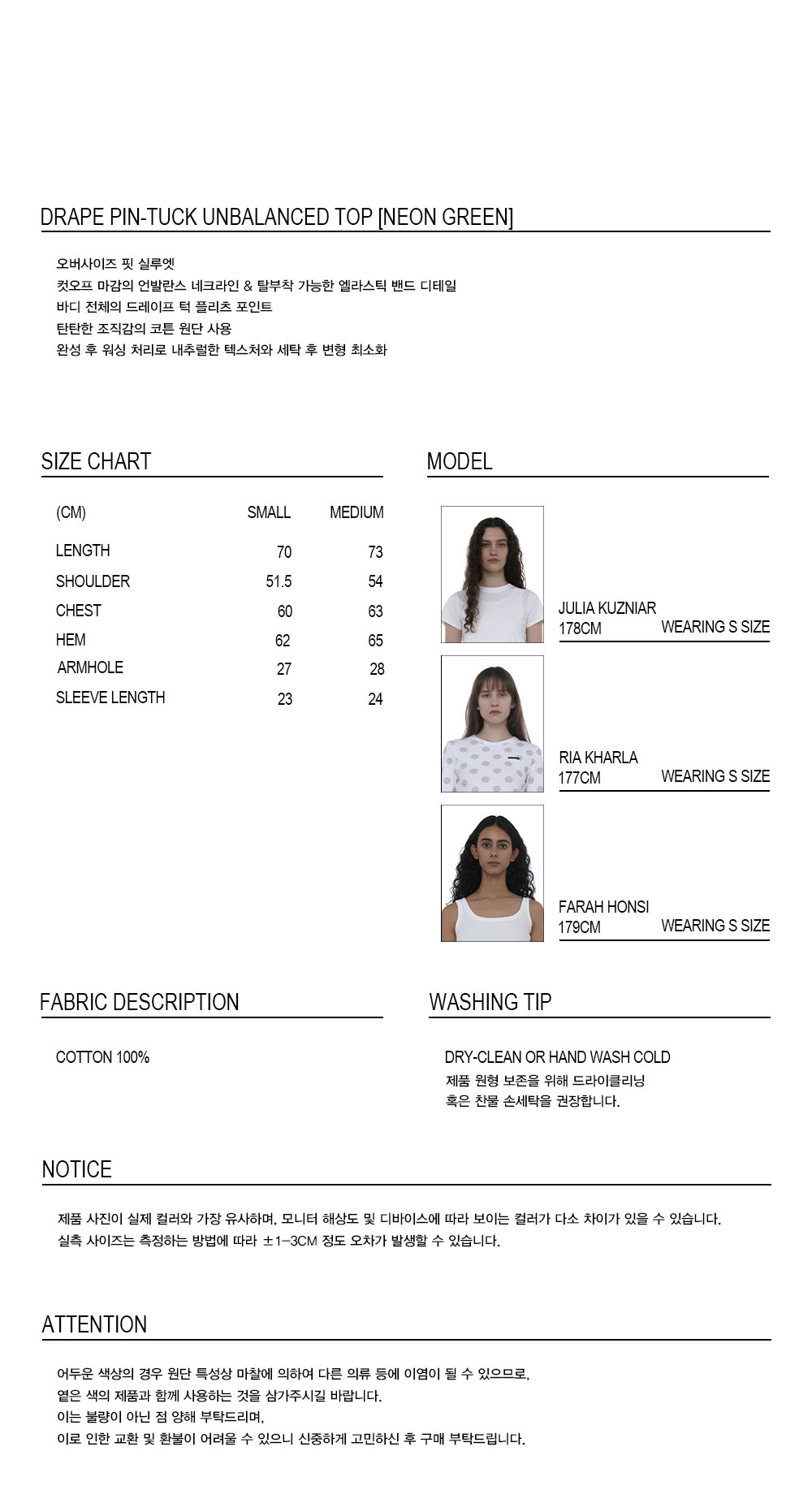 DRAPE PIN-TUCK UNBALANCED TOP [NEON GREEN]

오버사이즈 핏 실루엣
컷오프 마감의 언발란스 네크라인 & 탈부착 가능한 엘라스틱 밴드 디테일
바디 전체의 드레이프 턱 플리츠 포인트
탄탄한 조직감의 코튼 원단 사용
완성 후 워싱 처리로 내추럴한 텍스처와 세탁 후 변형 최소화

SIZE CHART

| (CM) | SMALL | MEDIUM |
|---|---|---|
| LENGTH | 70 | 73 |
| SHOULDER | 51.5 | 54 |
| CHEST | 60 | 63 |
| HEM | 62 | 65 |
| ARMHOLE | 27 | 28 |
| SLEEVE LENGTH | 23 | 24 |

MODEL

JULIA KUZNIAR
178CM WEARING S SIZE

RIA KHARLA
177CM WEARING S SIZE

FARAH HONSI
179CM WEARING S SIZE

FABRIC DESCRIPTION

COTTON 100%

WASHING TIP

DRY-CLEAN OR HAND WASH COLD
제품 원형 보존을 위해 드라이클리닝
혹은 찬물 손세탁을 권장합니다.

NOTICE

제품 사진이 실제 컬러와 가장 유사하며, 모니터 해상도 및 디바이스에 따라 보이는 컬러가 다소 차이가 있을 수 있습니다.
실측 사이즈는 측정하는 방법에 따라 ±1-3CM 정도 오차가 발생할 수 있습니다.

ATTENTION

어두운 색상의 경우 원단 특성상 마찰에 의하여 다른 의류 등에 이염이 될 수 있으므로,
옅은 색의 제품과 함께 사용하는 것을 삼가주시길 바랍니다.
이는 불량이 아닌 점 양해 부탁드리며,
이로 인한 교환 및 환불이 어려울 수 있으니 신중하게 고민하신 후 구매 부탁드립니다.